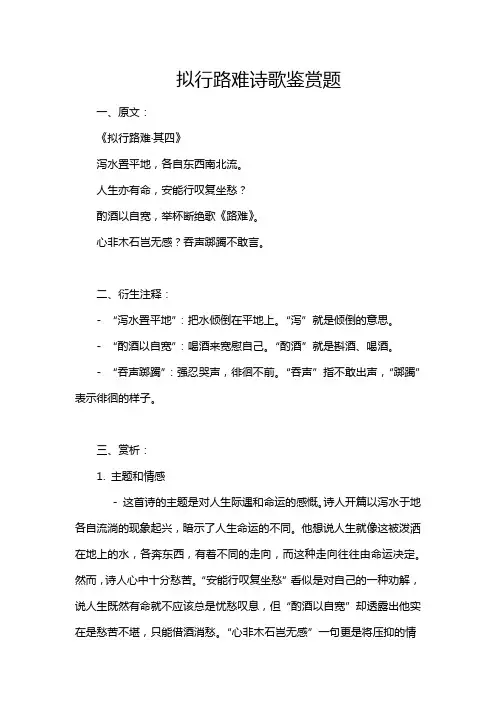 拟行路难诗歌鉴赏题

一、原文：

《拟行路难·其四》

泻水置平地，各自东西南北流。

人生亦有命，安能行叹复坐愁？

酌酒以自宽，举杯断绝歌《路难》。

心非木石岂无感？吞声踯躅不敢言。

二、衍生注释：

- “泻水置平地”：把水倾倒在平地上。“泻”就是倾倒的意思。

- “酌酒以自宽”：喝酒来宽慰自己。“酌酒”就是斟酒、喝酒。

- “吞声踯躅”：强忍哭声，徘徊不前。“吞声”指不敢出声，“踯躅”表示徘徊的样子。

三、赏析：

1. 主题和情感

- 这首诗的主题是对人生际遇和命运的感慨。诗人开篇以泻水于地各自流淌的现象起兴，暗示了人生命运的不同。他想说人生就像这被泼洒在地上的水，各奔东西，有着不同的走向，而这种走向往往由命运决定。然而，诗人心中十分愁苦。“安能行叹复坐愁”看似是对自己的一种劝解，说人生既然有命就不应该总是忧愁叹息，但“酌酒以自宽”却透露出他实在是愁苦不堪，只能借酒消愁。“心非木石岂无感”一句更是将压抑的情